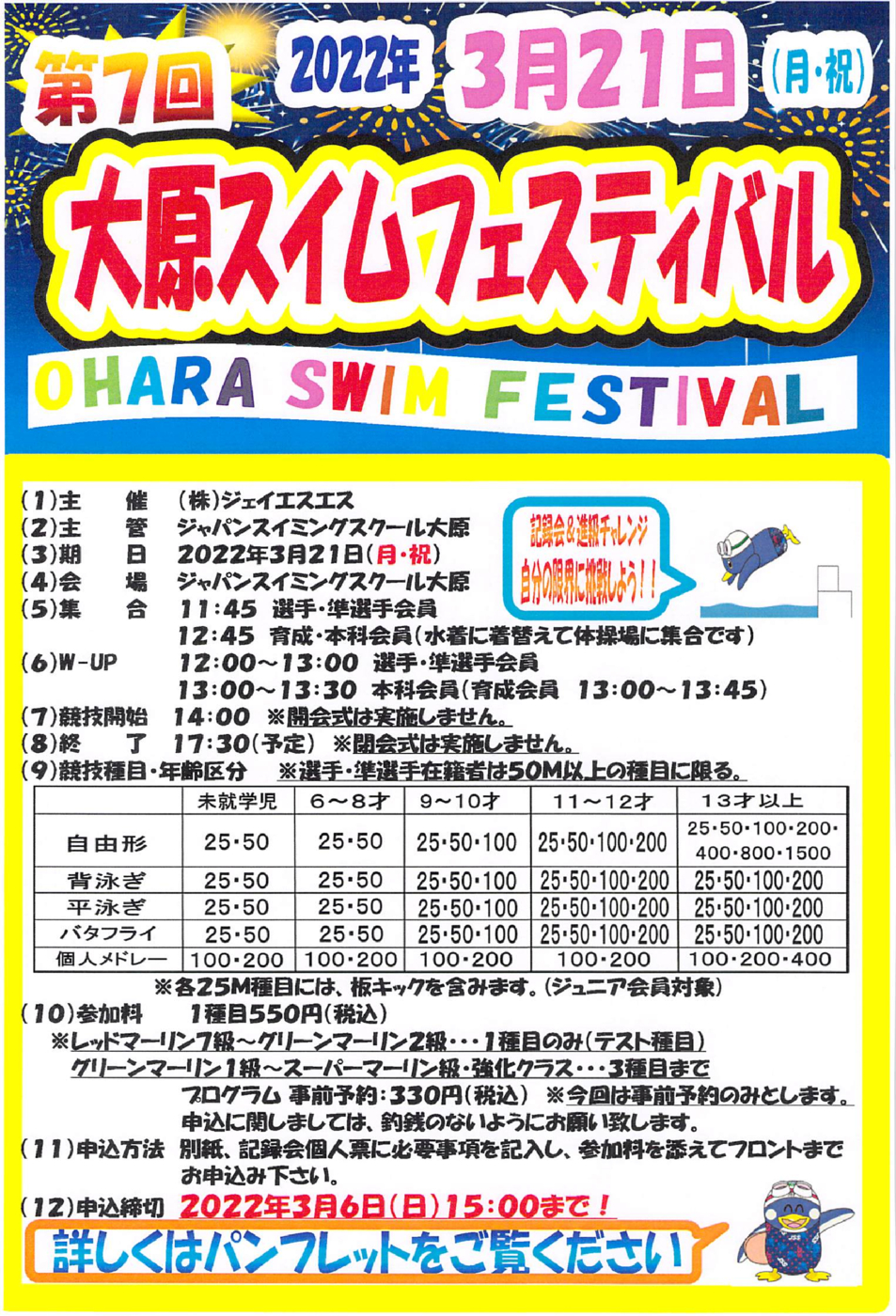 第7回 2022年 3月21日 (月・祝)

大原スイムフェスティバル

OHARA SWIM FESTIVAL

(1)主　催　(株)ジェイエスエス
(2)主　管　ジャパンスイミングスクール大原
(3)期　日　2022年3月21日(月・祝)
(4)会　場　ジャパンスイミングスクール大原
(5)集　合　11:45 選手・準選手会員
12:45 育成・本科会員(水着に着替えて体操場に集合です)
(6)W-UP　12:00~13:00 選手・準選手会員
13:00~13:30 本科会員(育成会員 13:00~13:45)
(7)競技開始　14:00 ※開会式は実施しません。
(8)終　了　17:30(予定) ※閉会式は実施しません。
(9)競技種目・年齢区分　※選手・準選手在籍者は50M以上の種目に限る。

記録会&進級チャレンジ
自分の限界に挑戦しよう!!

| | 未就学児 | 6~8才 | 9~10才 | 11~12才 | 13才以上 |
|---|---|---|---|---|---|
| 自由形 | 25・50 | 25・50 | 25・50・100 | 25・50・100・200 | 25・50・100・200・400・800・1500 |
| 背泳ぎ | 25・50 | 25・50 | 25・50・100 | 25・50・100・200 | 25・50・100・200 |
| 平泳ぎ | 25・50 | 25・50 | 25・50・100 | 25・50・100・200 | 25・50・100・200 |
| バタフライ | 25・50 | 25・50 | 25・50・100 | 25・50・100・200 | 25・50・100・200 |
| 個人メドレー | 100・200 | 100・200 | 100・200 | 100・200 | 100・200・400 |

※各25M種目には、板キックを含みます。(ジュニア会員対象)
(10)参加料　1種目550円(税込)
※レッドマーリン7級~グリーンマーリン2級・・・1種目のみ(テスト種目)
グリーンマーリン1級~スーパーマーリン級・強化クラス・・・3種目まで
プログラム 事前予約:330円(税込) ※今回は事前予約のみとします。
申込に関しましては、釣銭のないようにお願い致します。
(11)申込方法　別紙、記録会個人票に必要事項を記入し、参加料を添えてフロントまでお申込み下さい。
(12)申込締切　2022年3月6日(日)15:00まで!

詳しくはパンフレットをご覧ください